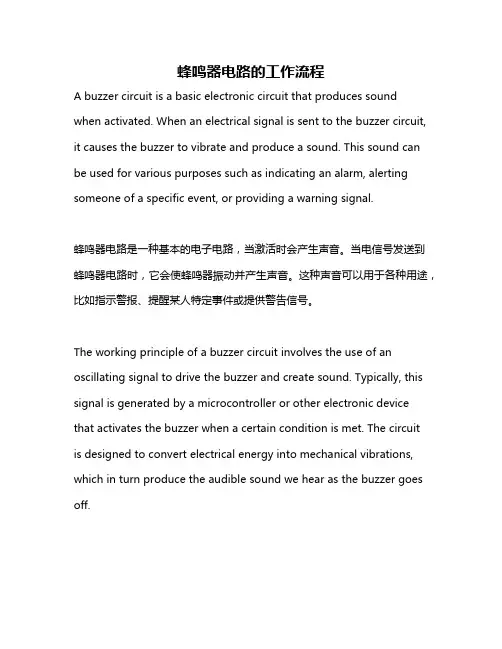 蜂鸣器电路的工作流程

A buzzer circuit is a basic electronic circuit that produces sound when activated. When an electrical signal is sent to the buzzer circuit, it causes the buzzer to vibrate and produce a sound. This sound can be used for various purposes such as indicating an alarm, alerting someone of a specific event, or providing a warning signal.

蜂鸣器电路是一种基本的电子电路，当激活时会产生声音。当电信号发送到蜂鸣器电路时，它会使蜂鸣器振动并产生声音。这种声音可以用于各种用途，比如指示警报、提醒某人特定事件或提供警告信号。

The working principle of a buzzer circuit involves the use of an oscillating signal to drive the buzzer and create sound. Typically, this signal is generated by a microcontroller or other electronic device that activates the buzzer when a certain condition is met. The circuit is designed to convert electrical energy into mechanical vibrations, which in turn produce the audible sound we hear as the buzzer goes off.